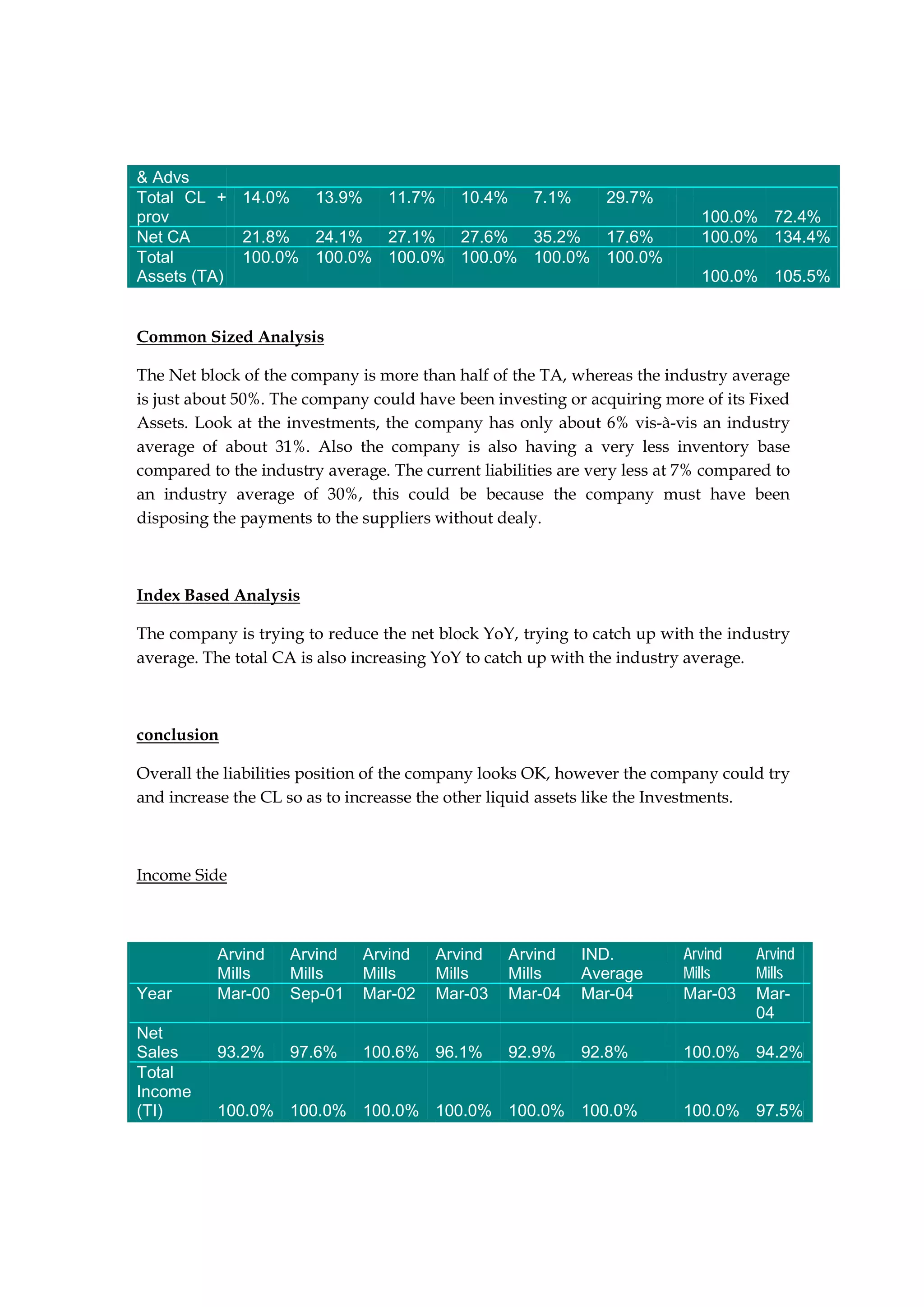 | & Advs | | | | | | | | |
|---|---|---|---|---|---|---|---|---|
| Total CL + prov | 14.0% | 13.9% | 11.7% | 10.4% | 7.1% | 29.7% | 100.0% | 72.4% |
| Net CA | 21.8% | 24.1% | 27.1% | 27.6% | 35.2% | 17.6% | 100.0% | 134.4% |
| Total Assets (TA) | 100.0% | 100.0% | 100.0% | 100.0% | 100.0% | 100.0% | 100.0% | 105.5% |

Common Sized Analysis

The Net block of the company is more than half of the TA, whereas the industry average is just about 50%. The company could have been investing or acquiring more of its Fixed Assets. Look at the investments, the company has only about 6% vis-à-vis an industry average of about 31%. Also the company is also having a very less inventory base compared to the industry average. The current liabilities are very less at 7% compared to an industry average of 30%, this could be because the company must have been disposing the payments to the suppliers without dealy.

Index Based Analysis

The company is trying to reduce the net block YoY, trying to catch up with the industry average. The total CA is also increasing YoY to catch up with the industry average.

conclusion

Overall the liabilities position of the company looks OK, however the company could try and increase the CL so as to increasse the other liquid assets like the Investments.

Income Side

| | Arvind Mills | Arvind Mills | Arvind Mills | Arvind Mills | Arvind Mills | IND. Average | Arvind Mills | Arvind Mills |
|---|---|---|---|---|---|---|---|---|
| Year | Mar-00 | Sep-01 | Mar-02 | Mar-03 | Mar-04 | Mar-04 | Mar-03 | Mar-04 |
| Net Sales | 93.2% | 97.6% | 100.6% | 96.1% | 92.9% | 92.8% | 100.0% | 94.2% |
| Total Income (TI) | 100.0% | 100.0% | 100.0% | 100.0% | 100.0% | 100.0% | 100.0% | 97.5% |